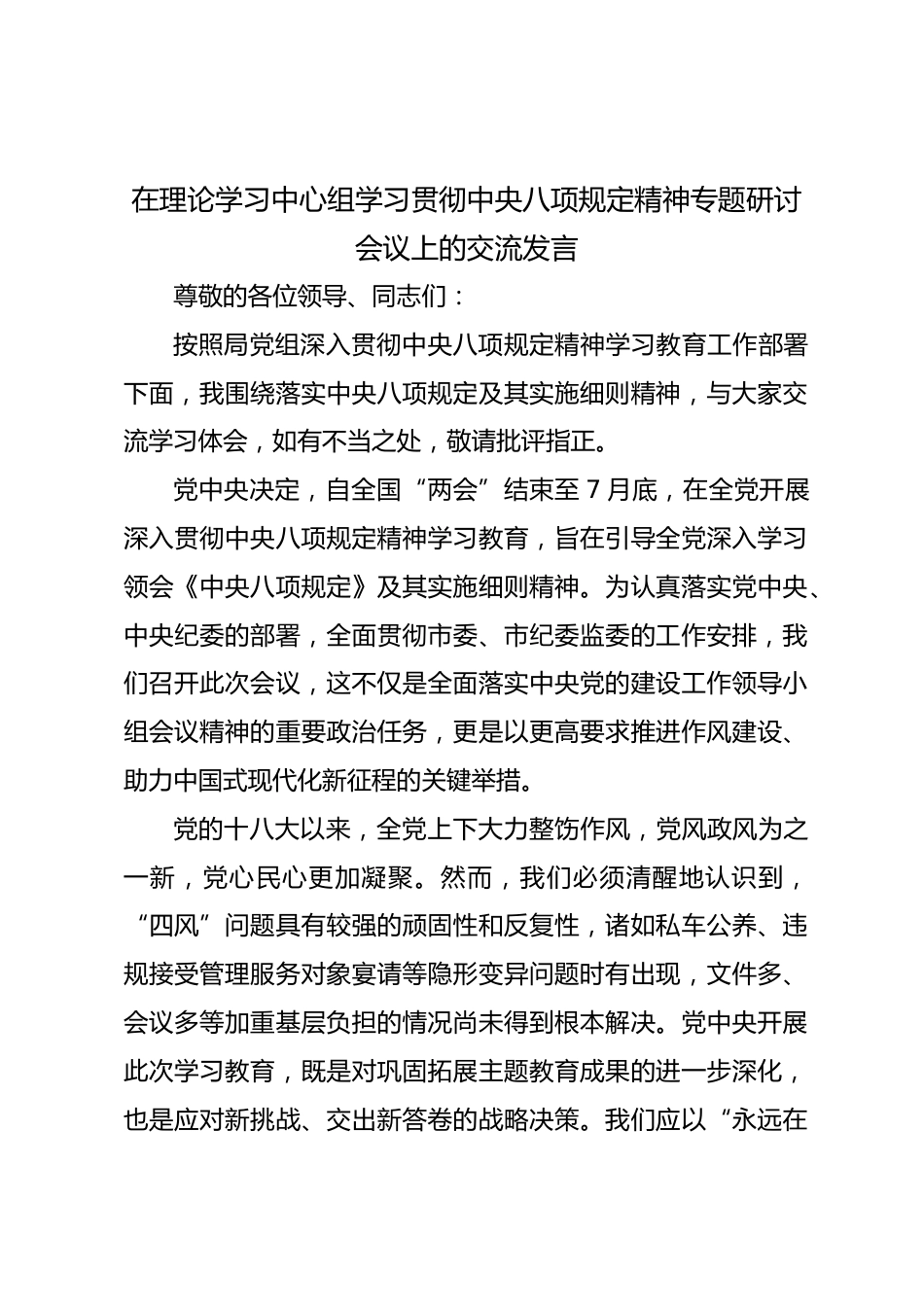 在理论学习中心组学习贯彻中央八项规定精神专题研讨会议上的交流发言

尊敬的各位领导、同志们：

按照局党组深入贯彻中央八项规定精神学习教育工作部署下面，我围绕落实中央八项规定及其实施细则精神，与大家交流学习体会，如有不当之处，敬请批评指正。

党中央决定，自全国“两会”结束至7月底，在全党开展深入贯彻中央八项规定精神学习教育，旨在引导全党深入学习领会《中央八项规定》及其实施细则精神。为认真落实党中央、中央纪委的部署，全面贯彻市委、市纪委监委的工作安排，我们召开此次会议，这不仅是全面落实中央党的建设工作领导小组会议精神的重要政治任务，更是以更高要求推进作风建设、助力中国式现代化新征程的关键举措。

党的十八大以来，全党上下大力整饬作风，党风政风为之一新，党心民心更加凝聚。然而，我们必须清醒地认识到，“四风”问题具有较强的顽固性和反复性，诸如私车公养、违规接受管理服务对象宴请等隐形变异问题时有出现，文件多、会议多等加重基层负担的情况尚未得到根本解决。党中央开展此次学习教育，既是对巩固拓展主题教育成果的进一步深化，也是应对新挑战、交出新答卷的战略决策。我们应以“永远在